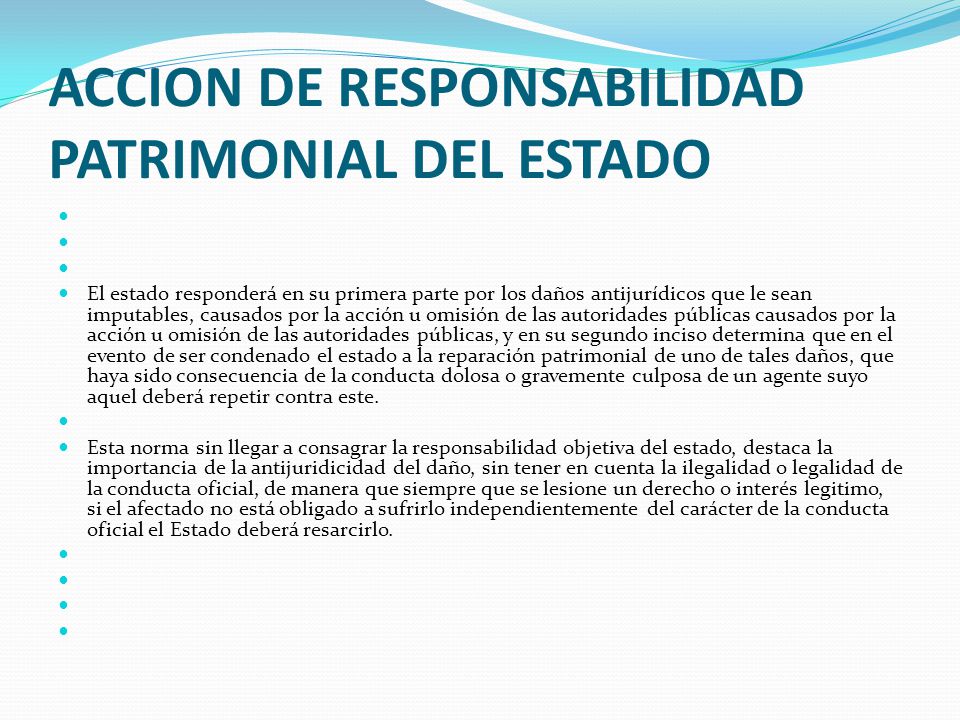 ACCION DE RESPONSABILIDAD PATRIMONIAL DEL ESTADO

El estado responderá en su primera parte por los daños antijurídicos que le sean imputables, causados por la acción u omisión de las autoridades públicas causados por la acción u omisión de las autoridades públicas, y en su segundo inciso determina que en el evento de ser condenado el estado a la reparación patrimonial de uno de tales daños, que haya sido consecuencia de la conducta dolosa o gravemente culposa de un agente suyo aquel deberá repetir contra este.

Esta norma sin llegar a consagrar la responsabilidad objetiva del estado, destaca la importancia de la antijuridicidad del daño, sin tener en cuenta la ilegalidad o legalidad de la conducta oficial, de manera que siempre que se lesione un derecho o interés legitimo, si el afectado no está obligado a sufrirlo independientemente del carácter de la conducta oficial el Estado deberá resarcirlo.